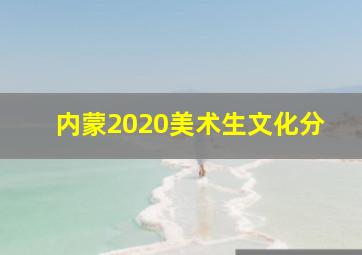 内蒙2020美术生文化分